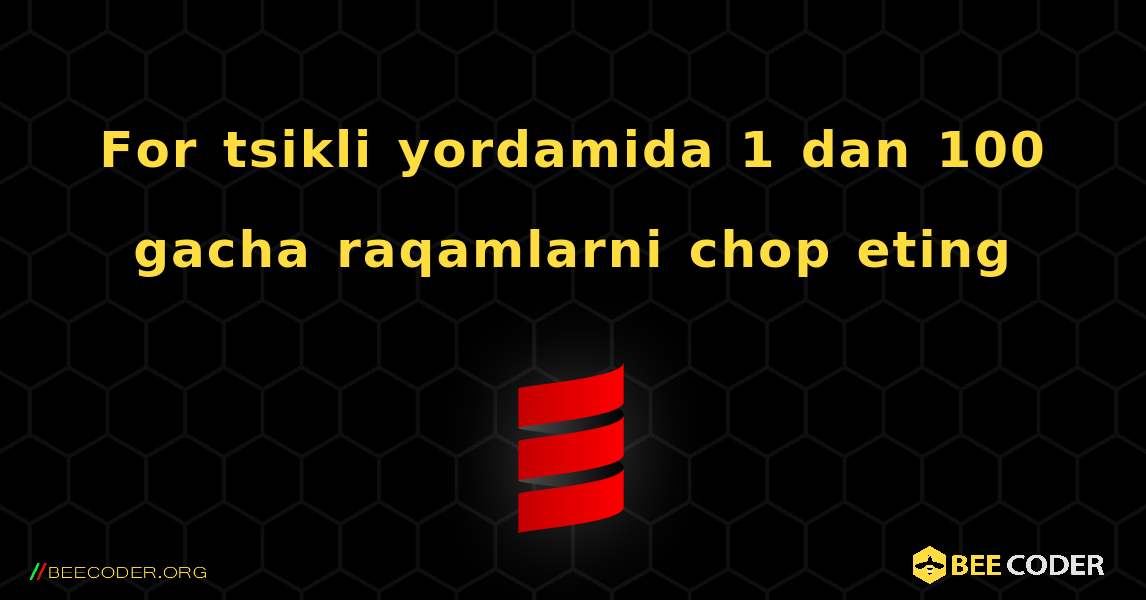 For tsikli yordamida 1 dan 100 gacha raqamlarni chop eting

//BEECODER.ORG

BEE CODER